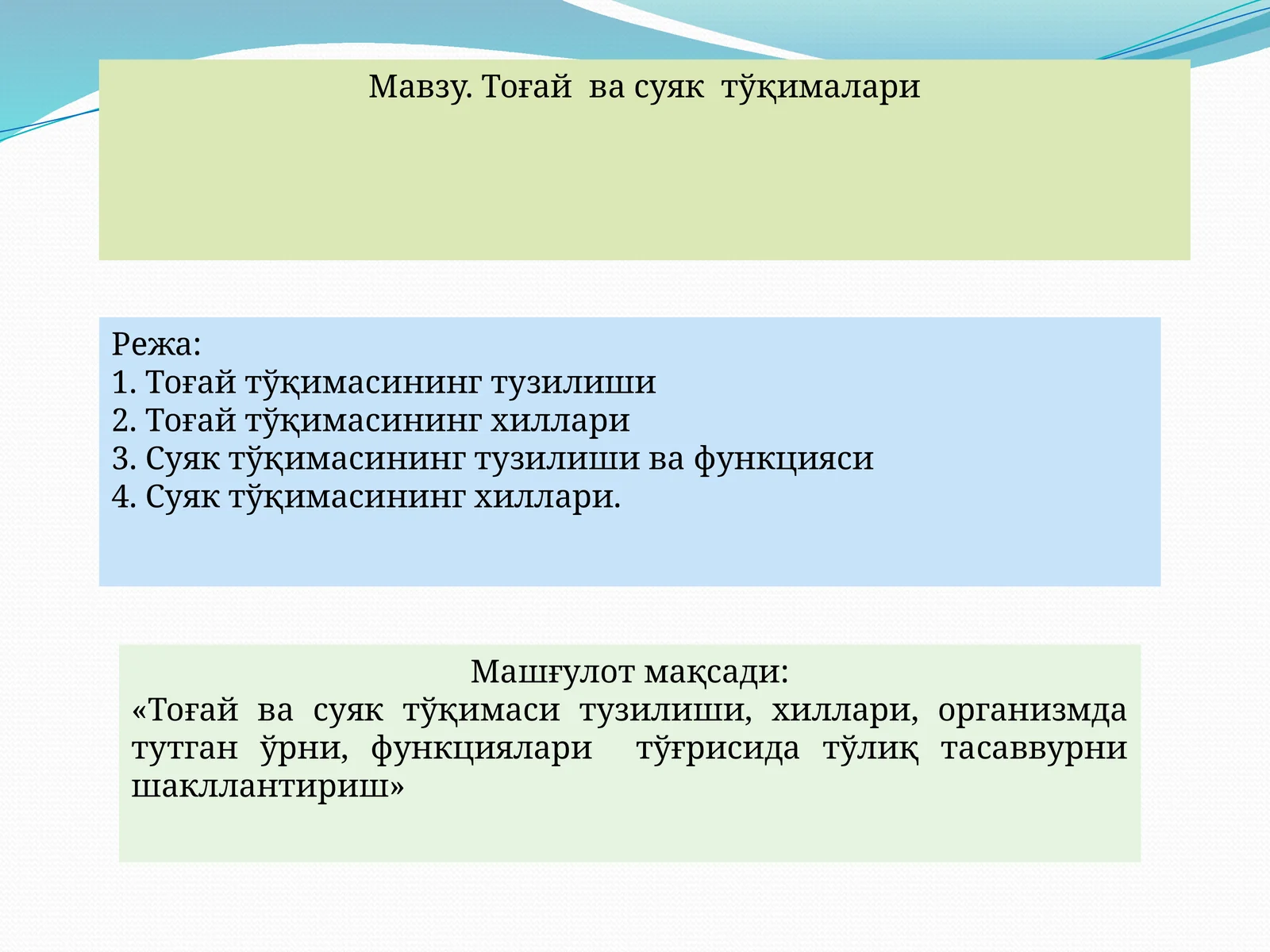 Мавзу. Тоғай ва суяк тўқималари

Режа:
1. Тоғай тўқимасининг тузилиши
2. Тоғай тўқимасининг хиллари
3. Суяк тўқимасининг тузилиши ва функцияси
4. Суяк тўқимасининг хиллари.

Машғулот мақсади:
«Тоғай ва суяк тўқимаси тузилиши, хиллари, организмда тутган ўрни, функциялари тўғрисида тўлиқ тасаввурни шакллантириш»